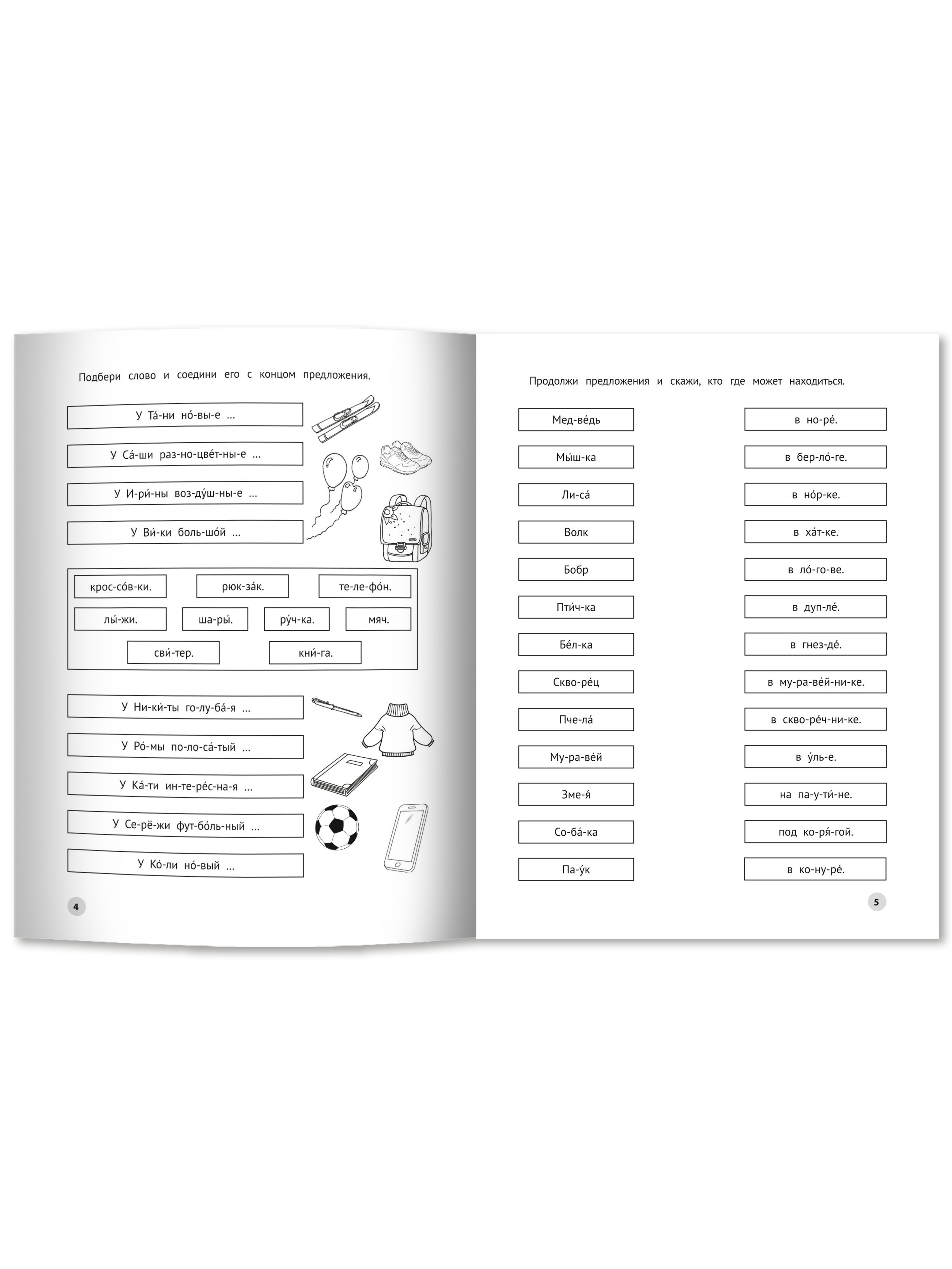 Подбери слово и соедини его с концом предложения.

У Та́-ни но́-вы-е ...

У Са́-ши раз-но-цве́т-ны-е ...

У И-ри́-ны воз-ду́ш-ны-е ...

У Ви́-ки боль-шо́й ...

крос-со́в-ки.

рюк-за́к.

те-ле-фо́н.

лы́-жи.

ша-ры́.

ру́ч-ка.

мяч.

сви́-тер.

кни́-га.

У Ни-ки́-ты го-лу-ба́-я ...

У Ро́-мы по-ло-са́-тый ...

У Ка́-ти ин-те-ре́с-на-я ...

У Се-рё-жи фут-бо́ль-ный ...

У Ко́-ли но́-вый ...

4

Продолжи предложения и скажи, кто где может находиться.

Мед-ве́дь

Мы́ш-ка

Ли-са́

Волк

Бобр

Пти́ч-ка

Бе́л-ка

Скво-ре́ц

Пче-ла́

Му-ра-ве́й

Зме-я́

Со-ба́-ка

Па-у́к

в но-ре́.

в бер-ло́-ге.

в но́р-ке.

в ха́т-ке.

в ло́-го-ве.

в дуп-ле́.

в гнез-де́.

в му-ра-ве́й-ни-ке.

в скво-ре́ч-ни-ке.

в у́ль-е.

на па-у-ти́-не.

под ко-ря́-гой.

в ко-ну-ре́.

5